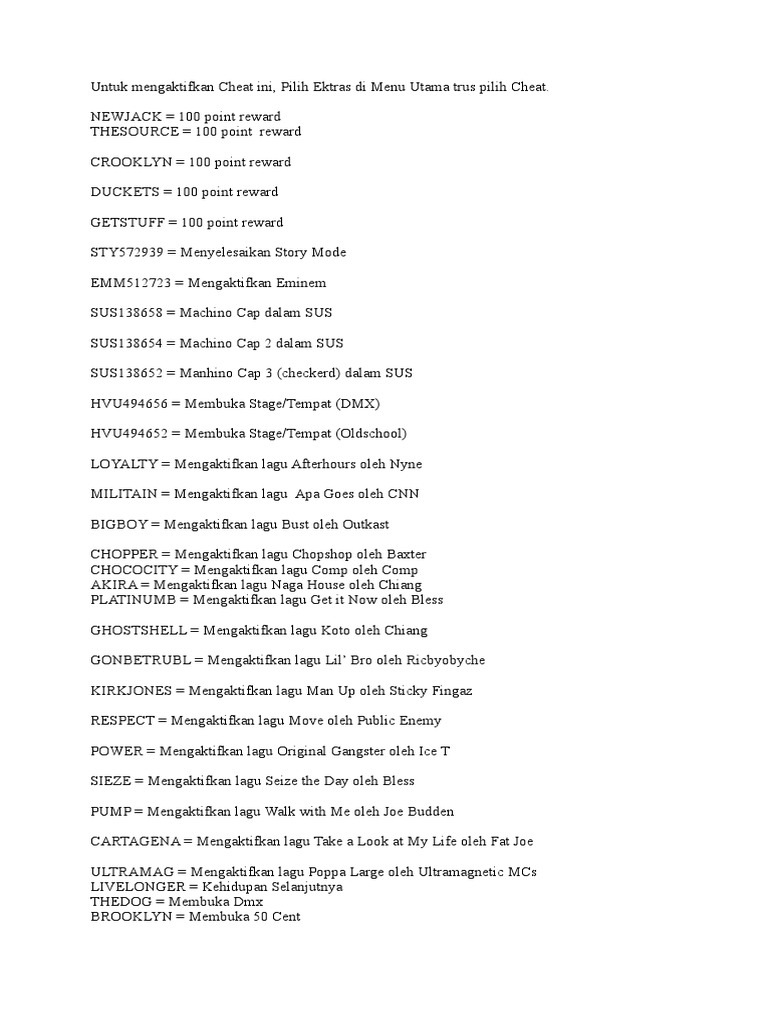 Untuk mengaktifkan Cheat ini, Pilih Ektras di Menu Utama trus pilih Cheat.

NEWJACK = 100 point reward
THESOURCE = 100 point reward

CROOKLYN = 100 point reward

DUCKETS = 100 point reward

GETSTUFF = 100 point reward

STY572939 = Menyelesaikan Story Mode

EMM512723 = Mengaktifkan Eminem

SUS138658 = Machino Cap dalam SUS

SUS138654 = Machino Cap 2 dalam SUS

SUS138652 = Manhino Cap 3 (checkerd) dalam SUS

HVU494656 = Membuka Stage/Tempat (DMX)

HVU494652 = Membuka Stage/Tempat (Oldschool)

LOYALTY = Mengaktifkan lagu Afterhours oleh Nyne

MILITAIN = Mengaktifkan lagu Apa Goes oleh CNN

BIGBOY = Mengaktifkan lagu Bust oleh Outkast

CHOPPER = Mengaktifkan lagu Chopshop oleh Baxter
CHOCOCITY = Mengaktifkan lagu Comp oleh Comp
AKIRA = Mengaktifkan lagu Naga House oleh Chiang
PLATINUMB = Mengaktifkan lagu Get it Now oleh Bless

GHOSTSHELL = Mengaktifkan lagu Koto oleh Chiang

GONBETRUBL = Mengaktifkan lagu Lil' Bro oleh Ricbyobyche

KIRKJONES = Mengaktifkan lagu Man Up oleh Sticky Fingaz

RESPECT = Mengaktifkan lagu Move oleh Public Enemy

POWER = Mengaktifkan lagu Original Gangster oleh Ice T

SIEZE = Mengaktifkan lagu Seize the Day oleh Bless

PUMP = Mengaktifkan lagu Walk with Me oleh Joe Budden

CARTAGENA = Mengaktifkan lagu Take a Look at My Life oleh Fat Joe

ULTRAMAG = Mengaktifkan lagu Poppa Large oleh Ultramagnetic MCs
LIVELONGER = Kehidupan Selanjutnya
THEDOG = Membuka Dmx
BROOKLYN = Membuka 50 Cent